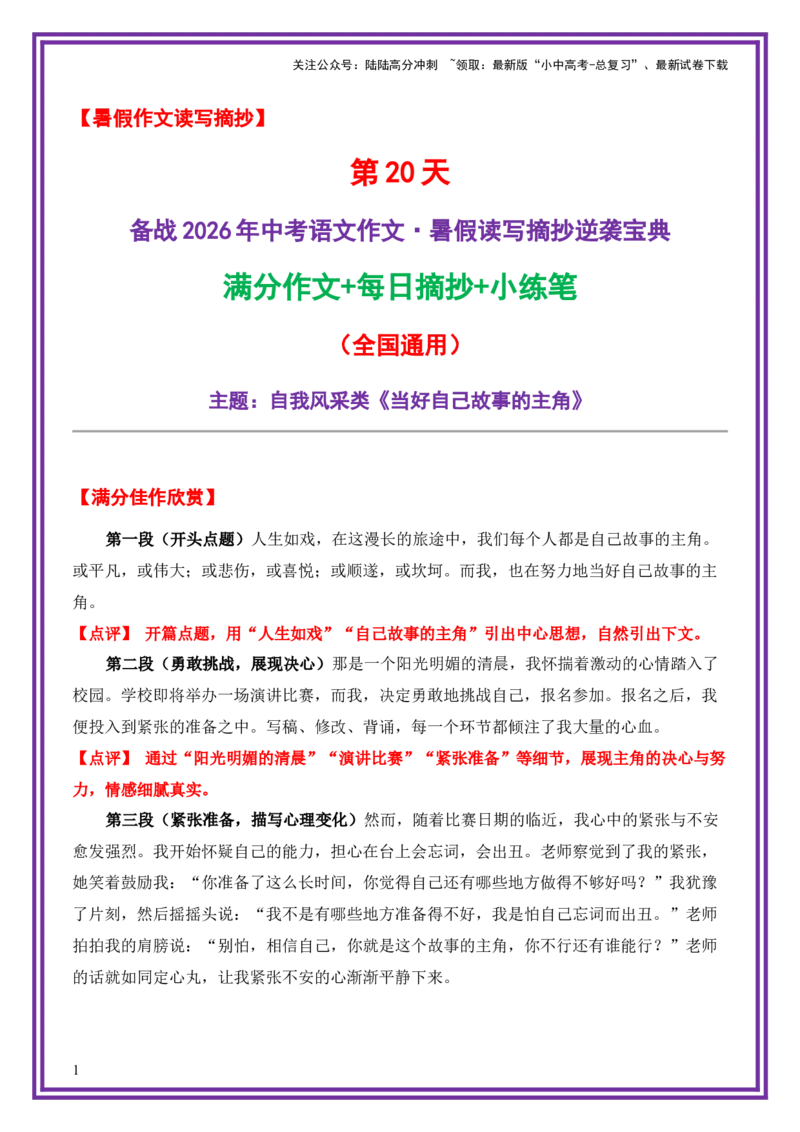 关注公众号：陆陆高分冲刺 ~领取：最新版“小中高考-总复习”、最新试卷下载

【暑假作文读写摘抄】

第 20 天

备战 2026 年中考语文作文·暑假读写摘抄逆袭宝典

满分作文+每日摘抄+小练笔

（全国通用）

主题：自我风采类《当好自己故事的主角》

【满分佳作欣赏】

第一段（开头点题）人生如戏，在这漫长的旅途中，我们每个人都是自己故事的主角。或平凡，或伟大；或悲伤，或喜悦；或顺遂，或坎坷。而我，也在努力地当好自己故事的主角。

【点评】 开篇点题，用“人生如戏”“自己故事的主角”引出中心思想，自然引出下文。

第二段（勇敢挑战，展现决心）那是一个阳光明媚的清晨，我怀揣着激动的心情踏入了校园。学校即将举办一场演讲比赛，而我，决定勇敢地挑战自己，报名参加。报名之后，我便投入到紧张的准备之中。写稿、修改、背诵，每一个环节都倾注了我大量的心血。

【点评】 通过“阳光明媚的清晨”“演讲比赛”“紧张准备”等细节，展现主角的决心与努力，情感细腻真实。

第三段（紧张准备，描写心理变化）然而，随着比赛日期的临近，我心中的紧张与不安愈发强烈。我开始怀疑自己的能力，担心在台上会忘词，会出丑。老师察觉到了我的紧张，她笑着鼓励我：“你准备了这么长时间，你觉得自己还有哪些地方做得不够好吗？”我犹豫了片刻，然后摇摇头说：“我不是有哪些地方准备得不好，我是怕自己忘词而出丑。”老师拍拍我的肩膀说：“别怕，相信自己，你就是这个故事的主角，你不行还有谁能行？”老师的话就如同定心丸，让我紧张不安的心渐渐平静下来。

1